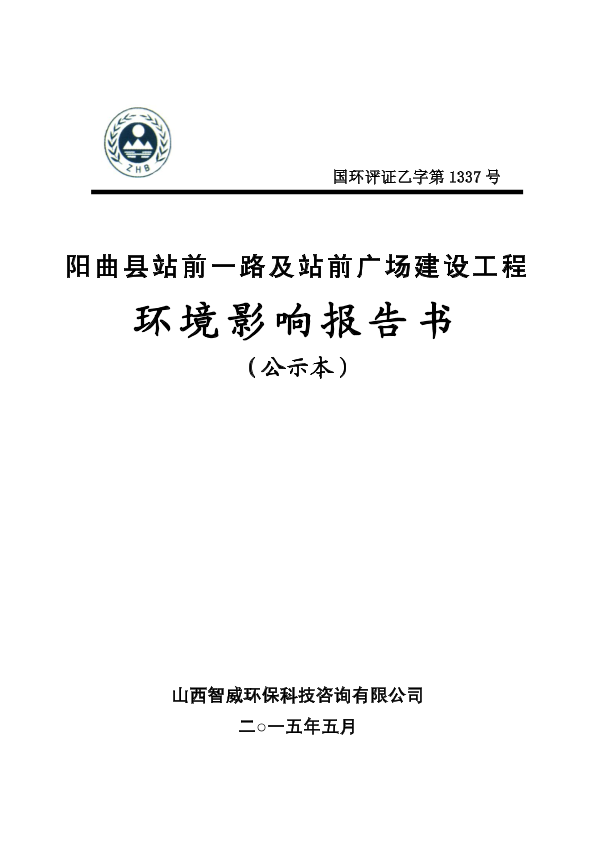 ZHB

国环评证乙字第 1337 号

阳曲县站前一路及站前广场建设工程

环境影响报告书

（公示本）

山西智威环保科技咨询有限公司

二○一五年五月